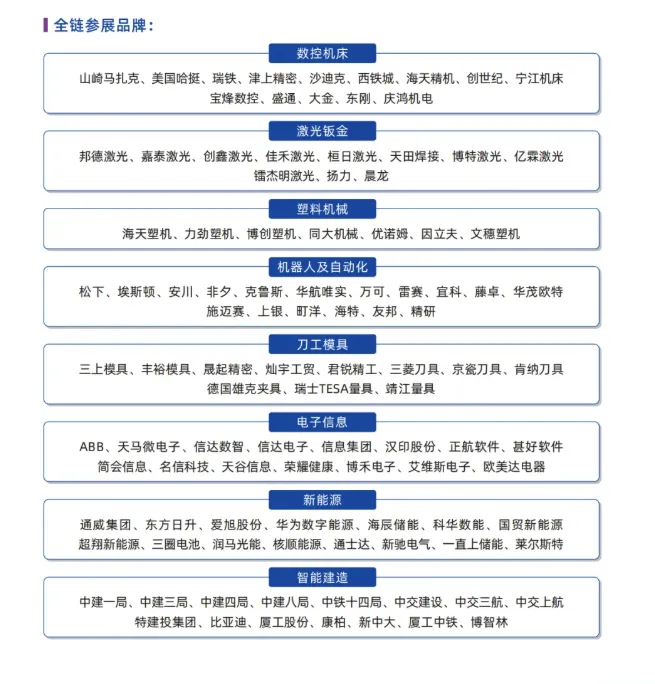 全链参展品牌：

数控机床

山崎马扎克、美国哈挺、瑞铁、津上精密、沙迪克、西铁城、海天精机、创世纪、宁江机床 宝烽数控、盛通、大金、东刚、庆鸿机电

激光钣金

邦德激光、嘉泰激光、创鑫激光、佳禾激光、桓日激光、天田焊接、博特激光、亿霖激光 镭杰明激光、扬力、晨龙

塑料机械

海天塑机、力劲塑机、博创塑机、同大机械、优诺姆、因立夫、文穗塑机

机器人及自动化

松下、埃斯顿、安川、非夕、克鲁斯、华航唯实、万可、雷赛、宜科、藤卓、华茂欧特 施迈赛、上银、町洋、海特、友邦、精研

刀工模具

三上模具、丰裕模具、晟起精密、灿宇工贸、君锐精工、三菱刀具、京瓷刀具、肯纳刀具 德国雄克夹具、瑞士TESA量具、靖江量具

电子信息

ABB、天马微电子、信达数智、信达电子、信息集团、汉印股份、正航软件、甚好软件 简会信息、名信科技、天谷信息、荣耀健康、博禾电子、艾维斯电子、欧美达电器

新能源

通威集团、东方日升、爱旭股份、华为数字能源、海辰储能、科华数能、国贸新能源 超翔新能源、三圈电池、润马光能、核顺能源、通士达、新驰电气、一直上储能、莱尔斯特

智能建造

中建一局、中建三局、中建四局、中建八局、中铁十四局、中交建设、中交三航、中交上航 特建投集团、比亚迪、厦工股份、康柏、新中大、厦工中铁、博智林